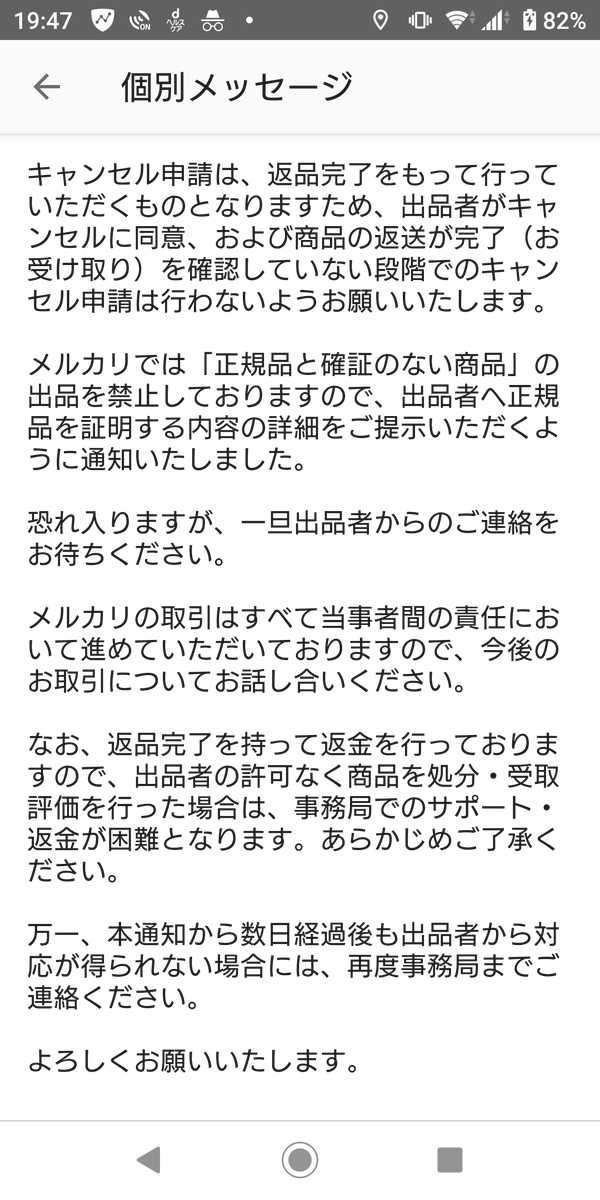 19:47 82%

個別メッセージ

キャンセル申請は、返品完了をもって行っていただくものとなりますため、出品者がキャンセルに同意、および商品の返送が完了（お受け取り）を確認していない段階でのキャンセル申請は行わないようお願いいたします。

メルカリでは「正規品と確証のない商品」の出品を禁止しておりますので、出品者へ正規品を証明する内容の詳細をご提示いただくように通知いたしました。

恐れ入りますが、一旦出品者からのご連絡をお待ちください。

メルカリの取引はすべて当事者間の責任において進めていただいておりますので、今後のお取引についてお話し合いください。

なお、返品完了を持って返金を行っておりますので、出品者の許可なく商品を処分・受取評価を行った場合は、事務局でのサポート・返金が困難となります。あらかじめご了承ください。

万一、本通知から数日経過後も出品者から対応が得られない場合には、再度事務局までご連絡ください。

よろしくお願いいたします。